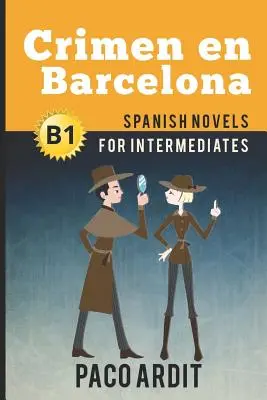 Crimen en Barcelona

B1

SPANISH NOVELS
FOR INTERMEDIATES

PACO ARDIT